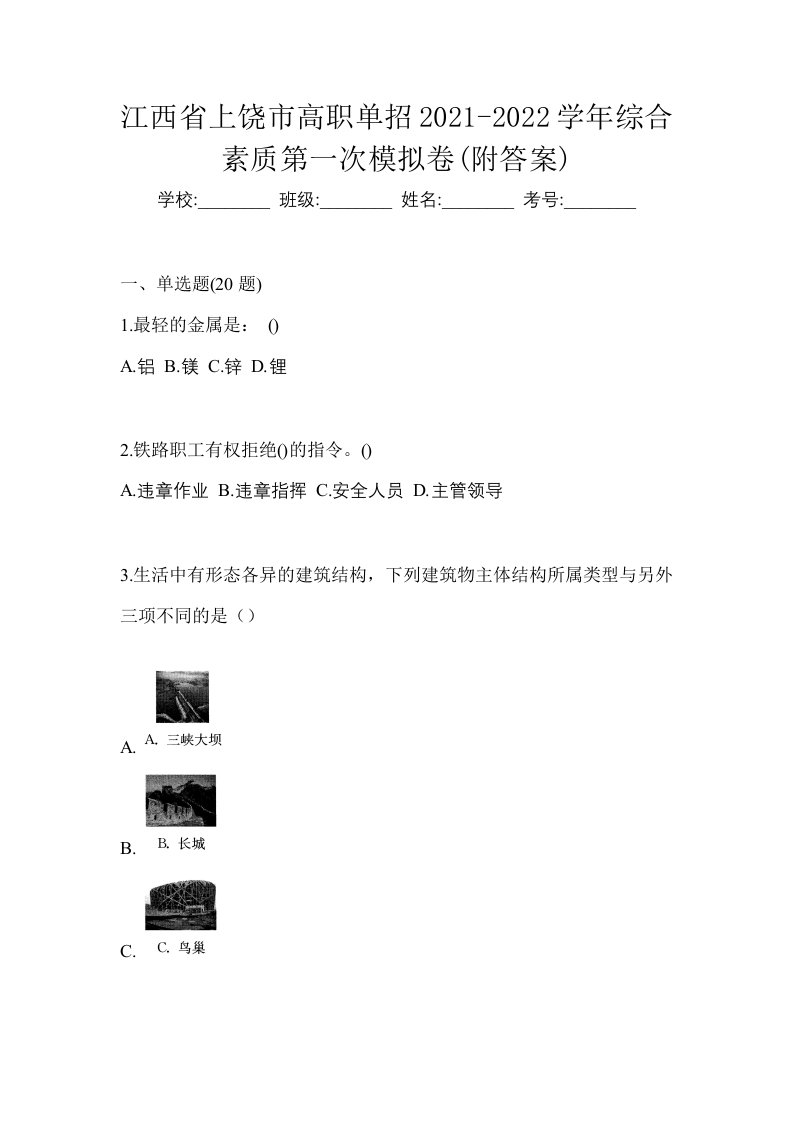 江西省上饶市高职单招2021-2022学年综合素质第一次模拟卷(附答案)

学校:________ 班级:________ 姓名:________ 考号:________

一、单选题(20 题)

1.最轻的金属是： ()

A.铝 B.镁 C.锌 D.锂

2.铁路职工有权拒绝()的指令。()

A.违章作业 B.违章指挥 C.安全人员 D.主管领导

3.生活中有形态各异的建筑结构，下列建筑物主体结构所属类型与另外三项不同的是（）

A. A. 三峡大坝

B. B. 长城

C. C. 鸟巢